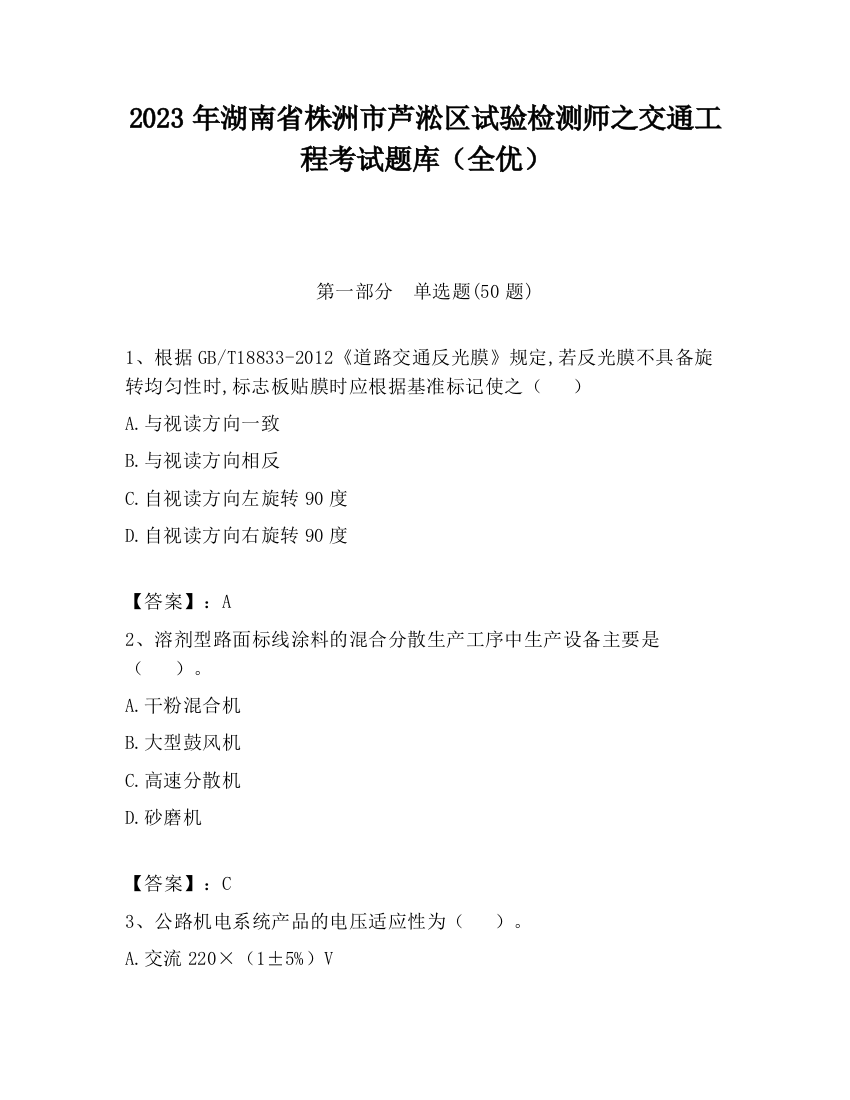 2023 年湖南省株洲市芦淞区试验检测师之交通工程考试题库（全优）

第一部分　单选题(50 题)

1、根据 GB/T18833-2012《道路交通反光膜》规定,若反光膜不具备旋转均匀性时,标志板贴膜时应根据基准标记使之（　　）

A.与视读方向一致

B.与视读方向相反

C.自视读方向左旋转 90 度

D.自视读方向右旋转 90 度

【答案】：A

2、溶剂型路面标线涂料的混合分散生产工序中生产设备主要是（　　）。

A.干粉混合机

B.大型鼓风机

C.高速分散机

D.砂磨机

【答案】：C

3、公路机电系统产品的电压适应性为（　　）。

A.交流 220×（1±5%）V